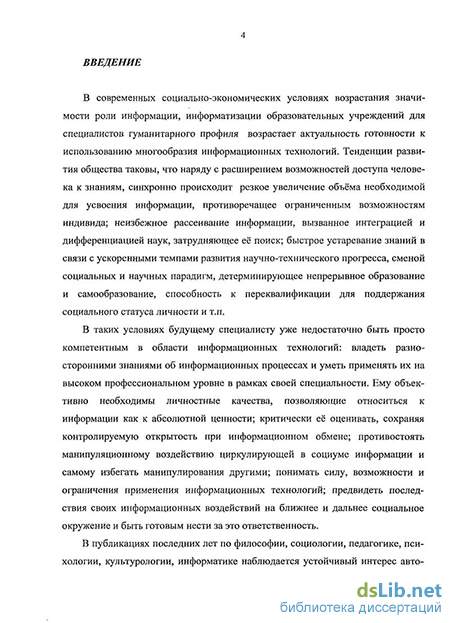 4

ВВЕДЕНИЕ

В современных социально-экономических условиях возрастания значимости роли информации, информатизации образовательных учреждений для специалистов гуманитарного профиля возрастает актуальность готовности к использованию многообразия информационных технологий. Тенденции развития общества таковы, что наряду с расширением возможностей доступа человека к знаниям, синхронно происходит резкое увеличение объёма необходимой для усвоения информации, противоречащее ограниченным возможностям индивида; неизбежное рассеивание информации, вызванное интеграцией и дифференциацией наук, затрудняющее её поиск; быстрое устаревание знаний в связи с ускоренными темпами развития научно-технического прогресса, сменой социальных и научных парадигм, детерминирующее непрерывное образование и самообразование, способность к переквалификации для поддержания социального статуса личности и т.п.

В таких условиях будущему специалисту уже недостаточно быть просто компетентным в области информационных технологий: владеть разносторонними знаниями об информационных процессах и уметь применять их на высоком профессиональном уровне в рамках своей специальности. Ему объективно необходимы личностные качества, позволяющие относиться к информации как к абсолютной ценности; критически её оценивать, сохраняя контролируемую открытость при информационном обмене; противостоять манипуляционному воздействию циркулирующей в социуме информации и самому избегать манипулирования другими; понимать силу, возможности и ограничения применения информационных технологий; предвидеть последствия своих информационных воздействий на ближнее и дальнее социальное окружение и быть готовым нести за это ответственность.

В публикациях последних лет по философии, социологии, педагогике, психологии, культурологии, информатике наблюдается устойчивый интерес авто-

dsLib.net
библиотека диссертаций